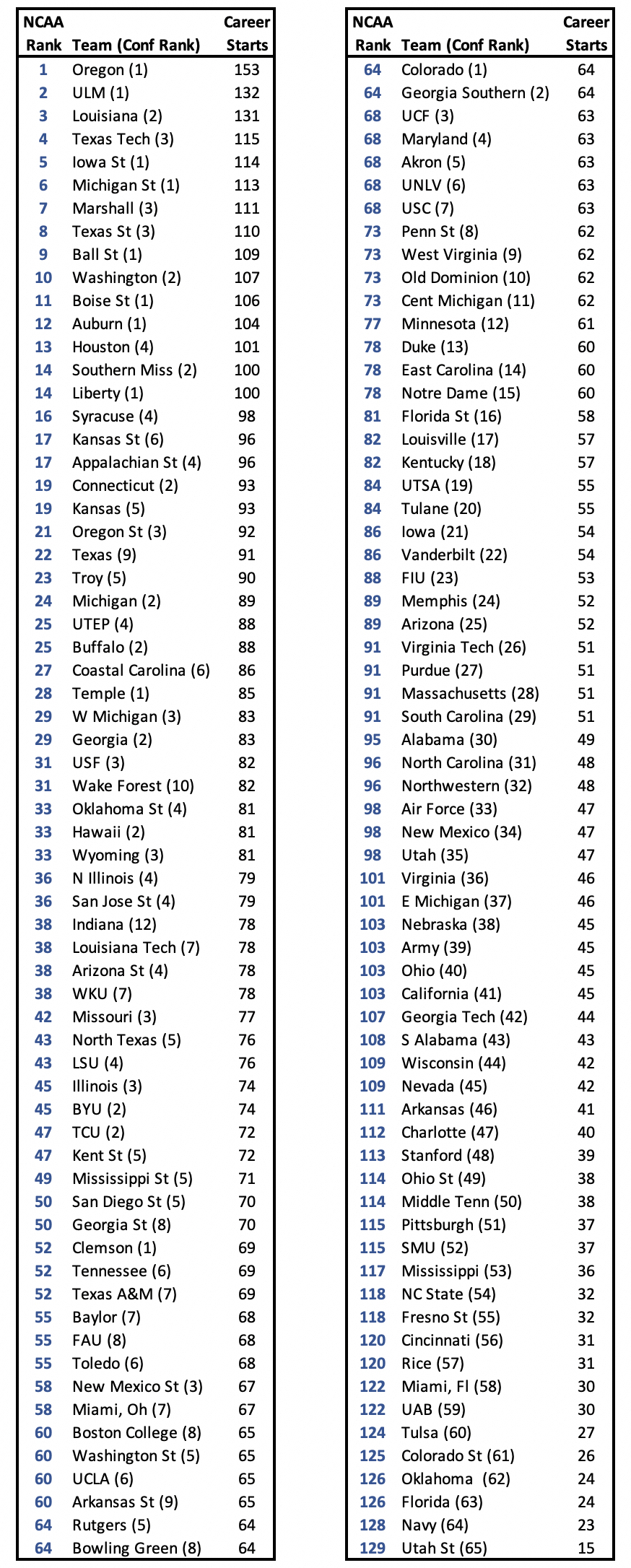 | NCAA Rank | Team (Conf Rank) | Career Starts |
|---|---|---|
| 1 | Oregon (1) | 153 |
| 2 | ULM (1) | 132 |
| 3 | Louisiana (2) | 131 |
| 4 | Texas Tech (3) | 115 |
| 5 | Iowa St (1) | 114 |
| 6 | Michigan St (1) | 113 |
| 7 | Marshall (3) | 111 |
| 8 | Texas St (3) | 110 |
| 9 | Ball St (1) | 109 |
| 10 | Washington (2) | 107 |
| 11 | Boise St (1) | 106 |
| 12 | Auburn (1) | 104 |
| 13 | Houston (4) | 101 |
| 14 | Southern Miss (2) | 100 |
| 14 | Liberty (1) | 100 |
| 16 | Syracuse (4) | 98 |
| 17 | Kansas St (6) | 96 |
| 17 | Appalachian St (4) | 96 |
| 19 | Connecticut (2) | 93 |
| 19 | Kansas (5) | 93 |
| 21 | Oregon St (3) | 92 |
| 22 | Texas (9) | 91 |
| 23 | Troy (5) | 90 |
| 24 | Michigan (2) | 89 |
| 25 | UTEP (4) | 88 |
| 25 | Buffalo (2) | 88 |
| 27 | Coastal Carolina (6) | 86 |
| 28 | Temple (1) | 85 |
| 29 | W Michigan (3) | 83 |
| 29 | Georgia (2) | 83 |
| 31 | USF (3) | 82 |
| 31 | Wake Forest (10) | 82 |
| 33 | Oklahoma St (4) | 81 |
| 33 | Hawaii (2) | 81 |
| 33 | Wyoming (3) | 81 |
| 36 | N Illinois (4) | 79 |
| 36 | San Jose St (4) | 79 |
| 38 | Indiana (12) | 78 |
| 38 | Louisiana Tech (7) | 78 |
| 38 | Arizona St (4) | 78 |
| 38 | WKU (7) | 78 |
| 42 | Missouri (3) | 77 |
| 43 | North Texas (5) | 76 |
| 43 | LSU (4) | 76 |
| 45 | Illinois (3) | 74 |
| 45 | BYU (2) | 74 |
| 47 | TCU (2) | 72 |
| 47 | Kent St (5) | 72 |
| 49 | Mississippi St (5) | 71 |
| 50 | San Diego St (5) | 70 |
| 50 | Georgia St (8) | 70 |
| 52 | Clemson (1) | 69 |
| 52 | Tennessee (6) | 69 |
| 52 | Texas A&M (7) | 69 |
| 55 | Baylor (7) | 68 |
| 55 | FAU (8) | 68 |
| 55 | Toledo (6) | 68 |
| 58 | New Mexico St (3) | 67 |
| 58 | Miami, Oh (7) | 67 |
| 60 | Boston College (8) | 65 |
| 60 | Washington St (5) | 65 |
| 60 | UCLA (6) | 65 |
| 60 | Arkansas St (9) | 65 |
| 64 | Rutgers (5) | 64 |
| 64 | Bowling Green (8) | 64 |

| NCAA Rank | Team (Conf Rank) | Career Starts |
|---|---|---|
| 64 | Colorado (1) | 64 |
| 64 | Georgia Southern (2) | 64 |
| 68 | UCF (3) | 63 |
| 68 | Maryland (4) | 63 |
| 68 | Akron (5) | 63 |
| 68 | UNLV (6) | 63 |
| 68 | USC (7) | 63 |
| 73 | Penn St (8) | 62 |
| 73 | West Virginia (9) | 62 |
| 73 | Old Dominion (10) | 62 |
| 73 | Cent Michigan (11) | 62 |
| 77 | Minnesota (12) | 61 |
| 78 | Duke (13) | 60 |
| 78 | East Carolina (14) | 60 |
| 78 | Notre Dame (15) | 60 |
| 81 | Florida St (16) | 58 |
| 82 | Louisville (17) | 57 |
| 82 | Kentucky (18) | 57 |
| 84 | UTSA (19) | 55 |
| 84 | Tulane (20) | 55 |
| 86 | Iowa (21) | 54 |
| 86 | Vanderbilt (22) | 54 |
| 88 | FIU (23) | 53 |
| 89 | Memphis (24) | 52 |
| 89 | Arizona (25) | 52 |
| 91 | Virginia Tech (26) | 51 |
| 91 | Purdue (27) | 51 |
| 91 | Massachusetts (28) | 51 |
| 91 | South Carolina (29) | 51 |
| 95 | Alabama (30) | 49 |
| 96 | North Carolina (31) | 48 |
| 96 | Northwestern (32) | 48 |
| 98 | Air Force (33) | 47 |
| 98 | New Mexico (34) | 47 |
| 98 | Utah (35) | 47 |
| 101 | Virginia (36) | 46 |
| 101 | E Michigan (37) | 46 |
| 103 | Nebraska (38) | 45 |
| 103 | Army (39) | 45 |
| 103 | Ohio (40) | 45 |
| 103 | California (41) | 45 |
| 107 | Georgia Tech (42) | 44 |
| 108 | S Alabama (43) | 43 |
| 109 | Wisconsin (44) | 42 |
| 109 | Nevada (45) | 42 |
| 111 | Arkansas (46) | 41 |
| 112 | Charlotte (47) | 40 |
| 113 | Stanford (48) | 39 |
| 114 | Ohio St (49) | 38 |
| 114 | Middle Tenn (50) | 38 |
| 115 | Pittsburgh (51) | 37 |
| 115 | SMU (52) | 37 |
| 117 | Mississippi (53) | 36 |
| 118 | NC State (54) | 32 |
| 118 | Fresno St (55) | 32 |
| 120 | Cincinnati (56) | 31 |
| 120 | Rice (57) | 31 |
| 122 | Miami, Fl (58) | 30 |
| 122 | UAB (59) | 30 |
| 124 | Tulsa (60) | 27 |
| 125 | Colorado St (61) | 26 |
| 126 | Oklahoma (62) | 24 |
| 126 | Florida (63) | 24 |
| 128 | Navy (64) | 23 |
| 129 | Utah St (65) | 15 |